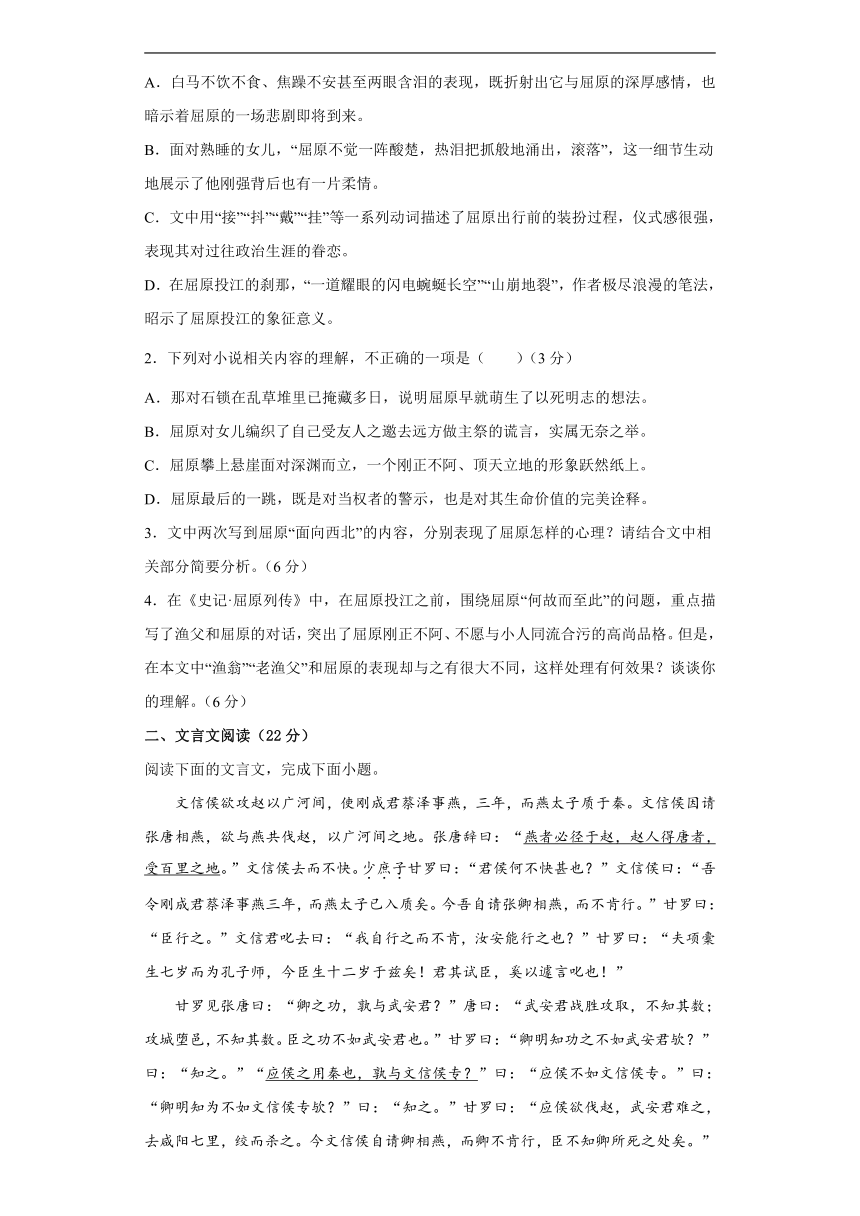 A．白马不饮不食、焦躁不安甚至两眼含泪的表现，既折射出它与屈原的深厚感情，也暗示着屈原的一场悲剧即将到来。

B．面对熟睡的女儿，“屈原不觉一阵酸楚，热泪把抓般地涌出，滚落”，这一细节生动地展示了他刚强背后也有一片柔情。

C．文中用“接”“抖”“戴”“挂”等一系列动词描述了屈原出行前的装扮过程，仪式感很强，表现其对过往政治生涯的眷恋。

D．在屈原投江的刹那，“一道耀眼的闪电蜿蜒长空”“山崩地裂”，作者极尽浪漫的笔法，昭示了屈原投江的象征意义。

2．下列对小说相关内容的理解，不正确的一项是（　　）(3分)

A．那对石锁在乱草堆里已掩藏多日，说明屈原早就萌生了以死明志的想法。

B．屈原对女儿编织了自己受友人之邀去远方做主祭的谎言，实属无奈之举。

C．屈原攀上悬崖面对深渊而立，一个刚正不阿、顶天立地的形象跃然纸上。

D．屈原最后的一跳，既是对当权者的警示，也是对其生命价值的完美诠释。

3．文中两次写到屈原“面向西北”的内容，分别表现了屈原怎样的心理？请结合文中相关部分简要分析。(6分)

4．在《史记·屈原列传》中，在屈原投江之前，围绕屈原“何故而至此”的问题，重点描写了渔父和屈原的对话，突出了屈原刚正不阿、不愿与小人同流合污的高尚品格。但是，在本文中“渔翁”“老渔父”和屈原的表现却与之有很大不同，这样处理有何效果？谈谈你的理解。(6分)

二、文言文阅读（22分）

阅读下面的文言文，完成下面小题。

文信侯欲攻赵以广河间，使刚成君蔡泽事燕，三年，而燕太子质于秦。文信侯因请张唐相燕，欲与燕共伐赵，以广河间之地。张唐辞曰：“燕者必径于赵，赵人得唐者，受百里之地。”文信侯去而不快。少庶子甘罗曰：“君侯何不快甚也？”文信侯曰：“吾令刚成君蔡泽事燕三年，而燕太子已入质矣。今吾自请张卿相燕，而不肯行。”甘罗曰：“臣行之。”文信君叱去曰：“我自行之而不肯，汝安能行之也？”甘罗曰：“夫项橐生七岁而为孔子师，今臣生十二岁于兹矣！君其试臣，奚以遽言叱也！”

甘罗见张唐曰：“卿之功，孰与武安君？”唐曰：“武安君战胜攻取，不知其数；攻城堕邑，不知其数。臣之功不如武安君也。”甘罗曰：“卿明知功之不如武安君欤？”曰：“知之。”“应侯之用秦也，孰与文信侯专？”曰：“应侯不如文信侯专。”曰：“卿明知为不如文信侯专欤？”曰：“知之。”甘罗曰：“应侯欲伐赵，武安君难之，去咸阳七里，绞而杀之。今文信侯自请卿相燕，而卿不肯行，臣不知卿所死之处矣。”